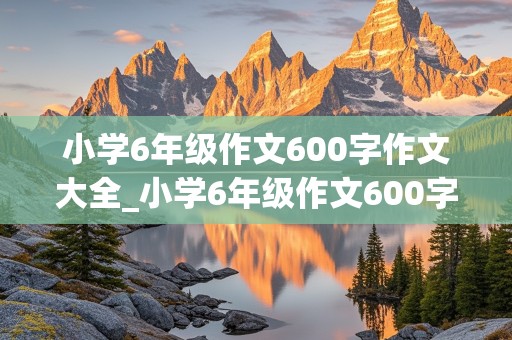 小学6年级作文600字作文大全_小学6年级作文600字